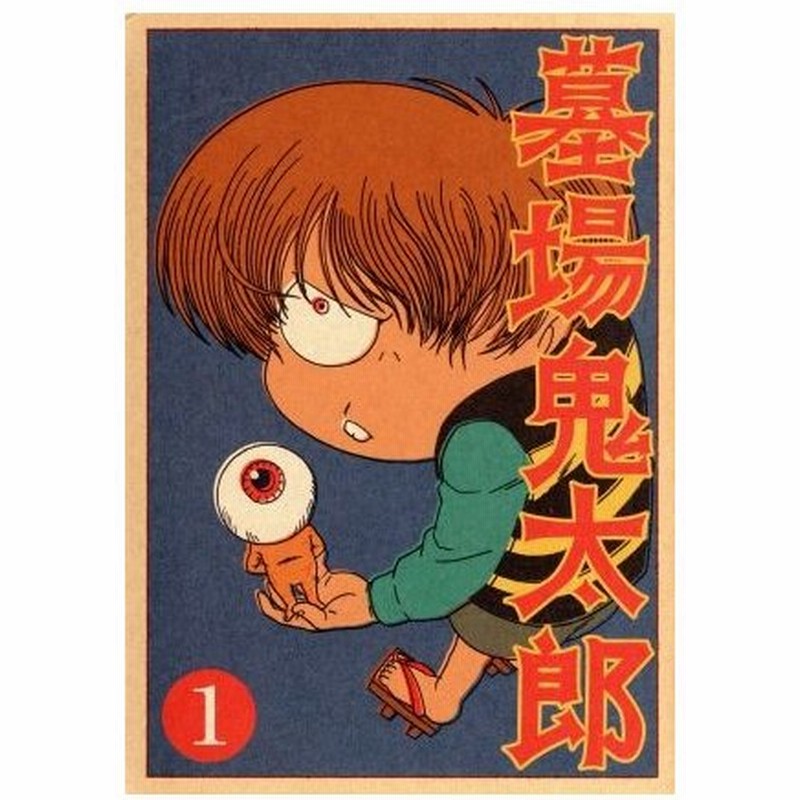 墓場鬼太郎

1